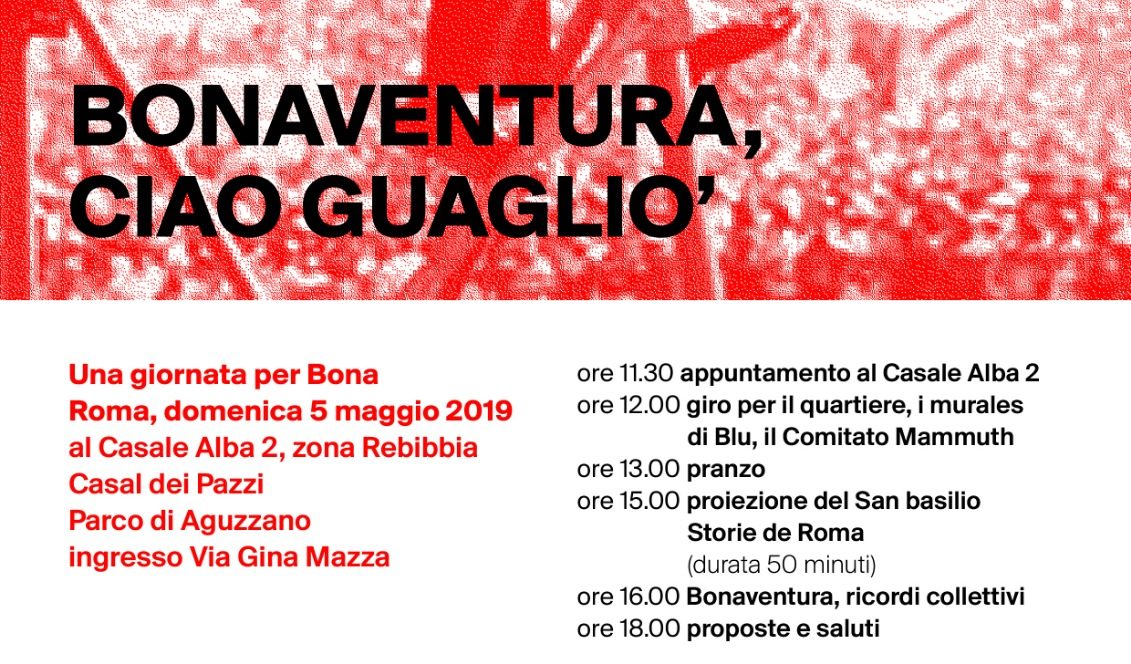 BONAVENTURA, CIAO GUAGLIO'

Una giornata per Bona
Roma, domenica 5 maggio 2019
al Casale Alba 2, zona Rebibbia
Casal dei Pazzi
Parco di Aguzzano
ingresso Via Gina Mazza

ore 11.30 appuntamento al Casale Alba 2
ore 12.00 giro per il quartiere, i murales di Blu, il Comitato Mammuth
ore 13.00 pranzo
ore 15.00 proiezione del San basilio Storie de Roma (durata 50 minuti)
ore 16.00 Bonaventura, ricordi collettivi
ore 18.00 proposte e saluti